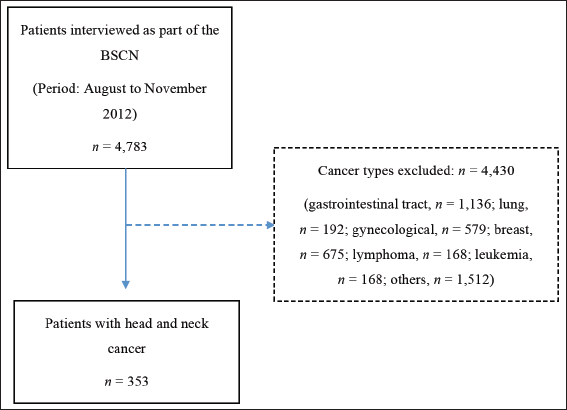 Patients interviewed as part of the BSCN

(Period: August to November 2012)

$n$ = 4,783

Cancer types excluded: $n$ = 4,430

(gastrointestinal tract, $n$ = 1,136; lung, $n$ = 192; gynecological, $n$ = 579; breast, $n$ = 675; lymphoma, $n$ = 168; leukemia, $n$ = 168; others, $n$ = 1,512)

Patients with head and neck cancer

$n$ = 353